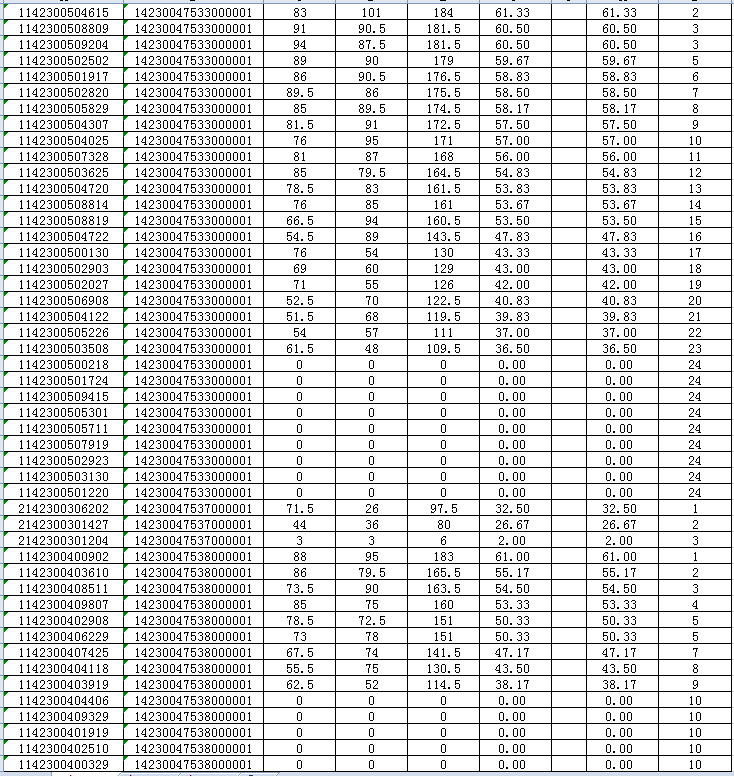 | | | | | | | | | |
|---|---|---|---|---|---|---|---|---|
| 1142300504615 | 14230047533000001 | 83 | 101 | 184 | 61.33 | | 61.33 | 2 |
| 1142300508809 | 14230047533000001 | 91 | 90.5 | 181.5 | 60.50 | | 60.50 | 3 |
| 1142300509204 | 14230047533000001 | 94 | 87.5 | 181.5 | 60.50 | | 60.50 | 3 |
| 1142300502502 | 14230047533000001 | 89 | 90 | 179 | 59.67 | | 59.67 | 5 |
| 1142300501917 | 14230047533000001 | 86 | 90.5 | 176.5 | 58.83 | | 58.83 | 6 |
| 1142300502820 | 14230047533000001 | 89.5 | 86 | 175.5 | 58.50 | | 58.50 | 7 |
| 1142300505829 | 14230047533000001 | 85 | 89.5 | 174.5 | 58.17 | | 58.17 | 8 |
| 1142300504307 | 14230047533000001 | 81.5 | 91 | 172.5 | 57.50 | | 57.50 | 9 |
| 1142300504025 | 14230047533000001 | 76 | 95 | 171 | 57.00 | | 57.00 | 10 |
| 1142300507328 | 14230047533000001 | 81 | 87 | 168 | 56.00 | | 56.00 | 11 |
| 1142300503625 | 14230047533000001 | 85 | 79.5 | 164.5 | 54.83 | | 54.83 | 12 |
| 1142300504720 | 14230047533000001 | 78.5 | 83 | 161.5 | 53.83 | | 53.83 | 13 |
| 1142300508814 | 14230047533000001 | 76 | 85 | 161 | 53.67 | | 53.67 | 14 |
| 1142300508819 | 14230047533000001 | 66.5 | 94 | 160.5 | 53.50 | | 53.50 | 15 |
| 1142300504722 | 14230047533000001 | 54.5 | 89 | 143.5 | 47.83 | | 47.83 | 16 |
| 1142300500130 | 14230047533000001 | 76 | 54 | 130 | 43.33 | | 43.33 | 17 |
| 1142300502903 | 14230047533000001 | 69 | 60 | 129 | 43.00 | | 43.00 | 18 |
| 1142300502027 | 14230047533000001 | 71 | 55 | 126 | 42.00 | | 42.00 | 19 |
| 1142300506908 | 14230047533000001 | 52.5 | 70 | 122.5 | 40.83 | | 40.83 | 20 |
| 1142300504122 | 14230047533000001 | 51.5 | 68 | 119.5 | 39.83 | | 39.83 | 21 |
| 1142300505226 | 14230047533000001 | 54 | 57 | 111 | 37.00 | | 37.00 | 22 |
| 1142300503508 | 14230047533000001 | 61.5 | 48 | 109.5 | 36.50 | | 36.50 | 23 |
| 1142300500218 | 14230047533000001 | 0 | 0 | 0 | 0.00 | | 0.00 | 24 |
| 1142300501724 | 14230047533000001 | 0 | 0 | 0 | 0.00 | | 0.00 | 24 |
| 1142300509415 | 14230047533000001 | 0 | 0 | 0 | 0.00 | | 0.00 | 24 |
| 1142300505301 | 14230047533000001 | 0 | 0 | 0 | 0.00 | | 0.00 | 24 |
| 1142300505711 | 14230047533000001 | 0 | 0 | 0 | 0.00 | | 0.00 | 24 |
| 1142300507919 | 14230047533000001 | 0 | 0 | 0 | 0.00 | | 0.00 | 24 |
| 1142300502923 | 14230047533000001 | 0 | 0 | 0 | 0.00 | | 0.00 | 24 |
| 1142300503130 | 14230047533000001 | 0 | 0 | 0 | 0.00 | | 0.00 | 24 |
| 1142300501220 | 14230047533000001 | 0 | 0 | 0 | 0.00 | | 0.00 | 24 |
| 2142300306202 | 14230047537000001 | 71.5 | 26 | 97.5 | 32.50 | | 32.50 | 1 |
| 2142300301427 | 14230047537000001 | 44 | 36 | 80 | 26.67 | | 26.67 | 2 |
| 2142300301204 | 14230047537000001 | 3 | 3 | 6 | 2.00 | | 2.00 | 3 |
| 1142300400902 | 14230047538000001 | 88 | 95 | 183 | 61.00 | | 61.00 | 1 |
| 1142300403610 | 14230047538000001 | 86 | 79.5 | 165.5 | 55.17 | | 55.17 | 2 |
| 1142300408511 | 14230047538000001 | 73.5 | 90 | 163.5 | 54.50 | | 54.50 | 3 |
| 1142300409807 | 14230047538000001 | 85 | 75 | 160 | 53.33 | | 53.33 | 4 |
| 1142300402908 | 14230047538000001 | 78.5 | 72.5 | 151 | 50.33 | | 50.33 | 5 |
| 1142300406229 | 14230047538000001 | 73 | 78 | 151 | 50.33 | | 50.33 | 5 |
| 1142300407425 | 14230047538000001 | 67.5 | 74 | 141.5 | 47.17 | | 47.17 | 7 |
| 1142300404118 | 14230047538000001 | 55.5 | 75 | 130.5 | 43.50 | | 43.50 | 8 |
| 1142300403919 | 14230047538000001 | 62.5 | 52 | 114.5 | 38.17 | | 38.17 | 9 |
| 1142300404406 | 14230047538000001 | 0 | 0 | 0 | 0.00 | | 0.00 | 10 |
| 1142300409329 | 14230047538000001 | 0 | 0 | 0 | 0.00 | | 0.00 | 10 |
| 1142300401919 | 14230047538000001 | 0 | 0 | 0 | 0.00 | | 0.00 | 10 |
| 1142300402510 | 14230047538000001 | 0 | 0 | 0 | 0.00 | | 0.00 | 10 |
| 1142300400329 | 14230047538000001 | 0 | 0 | 0 | 0.00 | | 0.00 | 10 |